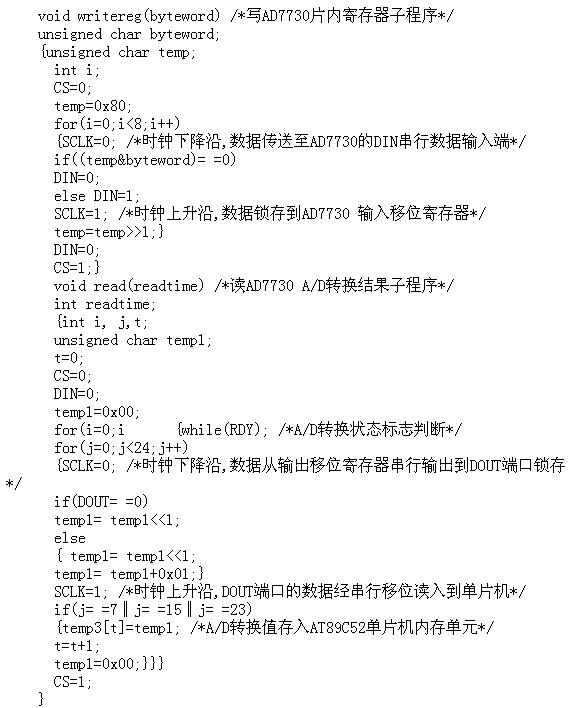 void writereg(byteword) /*写AD7730片内寄存器子程序*/
unsigned char byteword;
{unsigned char temp;
int i;
CS=0;
temp=0x80;
for(i=0;i<8;i++)
{SCLK=0; /*时钟下降沿,数据传送至AD7730的DIN串行数据输入端*/
if((temp&byteword)= =0)
DIN=0;
else DIN=1;
SCLK=1; /*时钟上升沿,数据锁存到AD7730 输入移位寄存器*/
temp=temp>>1;}
DIN=0;
CS=1;}
void read(readtime) /*读AD7730 A/D转换结果子程序*/
int readtime;
{int i, j,t;
unsigned char temp1;
t=0;
CS=0;
DIN=0;
temp1=0x00;
for(i=0;i {while(RDY); /*A/D转换状态标志判断*/
for(j=0;j<24;j++)
{SCLK=0; /*时钟下降沿,数据从输出移位寄存器串行输出到DOUT端口锁存*/
if(DOUT= =0)
temp1= temp1<<1;
else
{ temp1= temp1<<1;
temp1= temp1+0x01;}
SCLK=1; /*时钟上升沿,DOUT端口的数据经串行移位读入到单片机*/
if(j= =7 ‖ j= =15 ‖ j= =23)
{temp3[t]=temp1; /*A/D转换值存入AT89C52单片机内存单元*/
t=t+1;
temp1=0x00;}}}
CS=1;
}